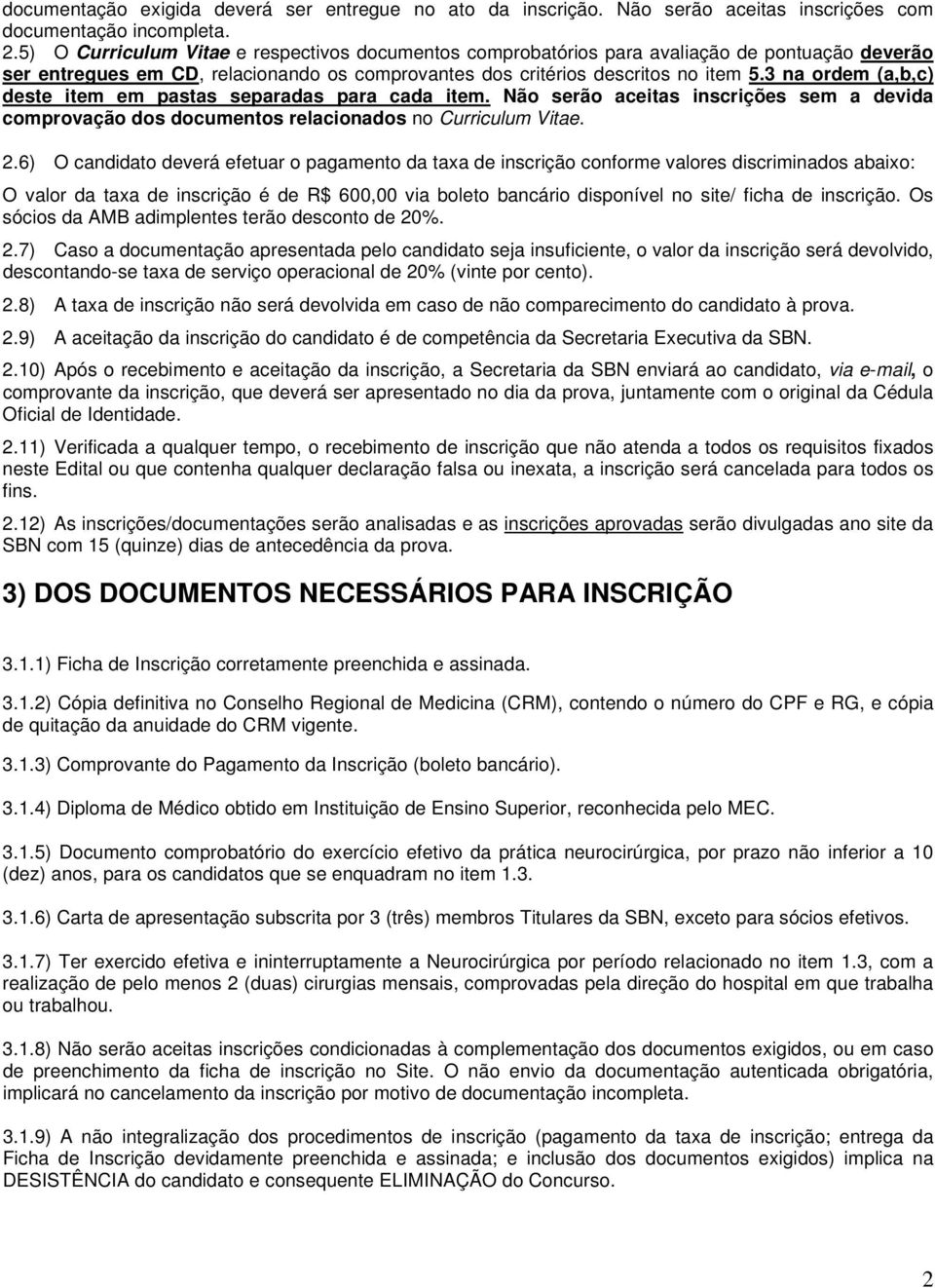 documentação exigida deverá ser entregue no ato da inscrição. Não serão aceitas inscrições com documentação incompleta.
2.5) O Curriculum Vitae e respectivos documentos comprobatórios para avaliação de pontuação deverão ser entregues em CD, relacionando os comprovantes dos critérios descritos no item 5.3 na ordem (a,b,c) deste item em pastas separadas para cada item. Não serão aceitas inscrições sem a devida comprovação dos documentos relacionados no Curriculum Vitae.

2.6) O candidato deverá efetuar o pagamento da taxa de inscrição conforme valores discriminados abaixo:
O valor da taxa de inscrição é de R$ 600,00 via boleto bancário disponível no site/ ficha de inscrição. Os sócios da AMB adimplentes terão desconto de 20%.

2.7) Caso a documentação apresentada pelo candidato seja insuficiente, o valor da inscrição será devolvido, descontando-se taxa de serviço operacional de 20% (vinte por cento).

2.8) A taxa de inscrição não será devolvida em caso de não comparecimento do candidato à prova.

2.9) A aceitação da inscrição do candidato é de competência da Secretaria Executiva da SBN.

2.10) Após o recebimento e aceitação da inscrição, a Secretaria da SBN enviará ao candidato, via e-mail, o comprovante da inscrição, que deverá ser apresentado no dia da prova, juntamente com o original da Cédula Oficial de Identidade.

2.11) Verificada a qualquer tempo, o recebimento de inscrição que não atenda a todos os requisitos fixados neste Edital ou que contenha qualquer declaração falsa ou inexata, a inscrição será cancelada para todos os fins.

2.12) As inscrições/documentações serão analisadas e as inscrições aprovadas serão divulgadas ano site da SBN com 15 (quinze) dias de antecedência da prova.

3) DOS DOCUMENTOS NECESSÁRIOS PARA INSCRIÇÃO

3.1.1) Ficha de Inscrição corretamente preenchida e assinada.

3.1.2) Cópia definitiva no Conselho Regional de Medicina (CRM), contendo o número do CPF e RG, e cópia de quitação da anuidade do CRM vigente.

3.1.3) Comprovante do Pagamento da Inscrição (boleto bancário).

3.1.4) Diploma de Médico obtido em Instituição de Ensino Superior, reconhecida pelo MEC.

3.1.5) Documento comprobatório do exercício efetivo da prática neurocirúrgica, por prazo não inferior a 10 (dez) anos, para os candidatos que se enquadram no item 1.3.

3.1.6) Carta de apresentação subscrita por 3 (três) membros Titulares da SBN, exceto para sócios efetivos.

3.1.7) Ter exercido efetiva e ininterruptamente a Neurocirúrgica por período relacionado no item 1.3, com a realização de pelo menos 2 (duas) cirurgias mensais, comprovadas pela direção do hospital em que trabalha ou trabalhou.

3.1.8) Não serão aceitas inscrições condicionadas à complementação dos documentos exigidos, ou em caso de preenchimento da ficha de inscrição no Site. O não envio da documentação autenticada obrigatória, implicará no cancelamento da inscrição por motivo de documentação incompleta.

3.1.9) A não integralização dos procedimentos de inscrição (pagamento da taxa de inscrição; entrega da Ficha de Inscrição devidamente preenchida e assinada; e inclusão dos documentos exigidos) implica na DESISTÊNCIA do candidato e consequente ELIMINAÇÃO do Concurso.

2